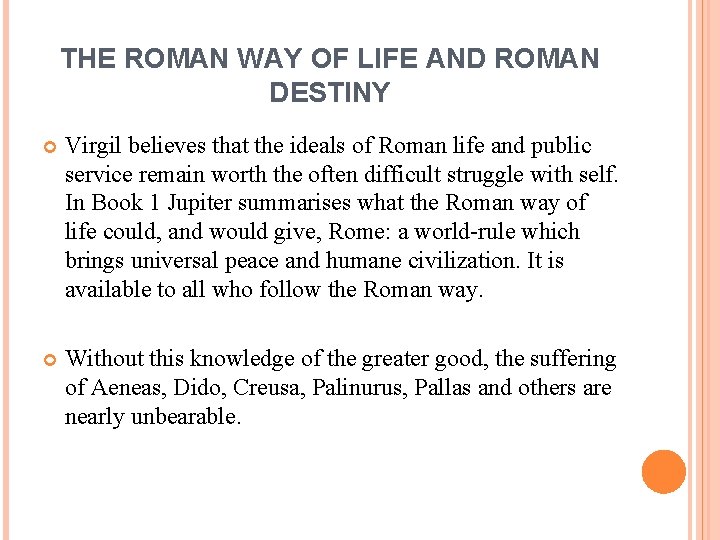 THE ROMAN WAY OF LIFE AND ROMAN DESTINY

Virgil believes that the ideals of Roman life and public service remain worth the often difficult struggle with self. In Book 1 Jupiter summarises what the Roman way of life could, and would give, Rome: a world-rule which brings universal peace and humane civilization. It is available to all who follow the Roman way.

Without this knowledge of the greater good, the suffering of Aeneas, Dido, Creusa, Palinurus, Pallas and others are nearly unbearable.